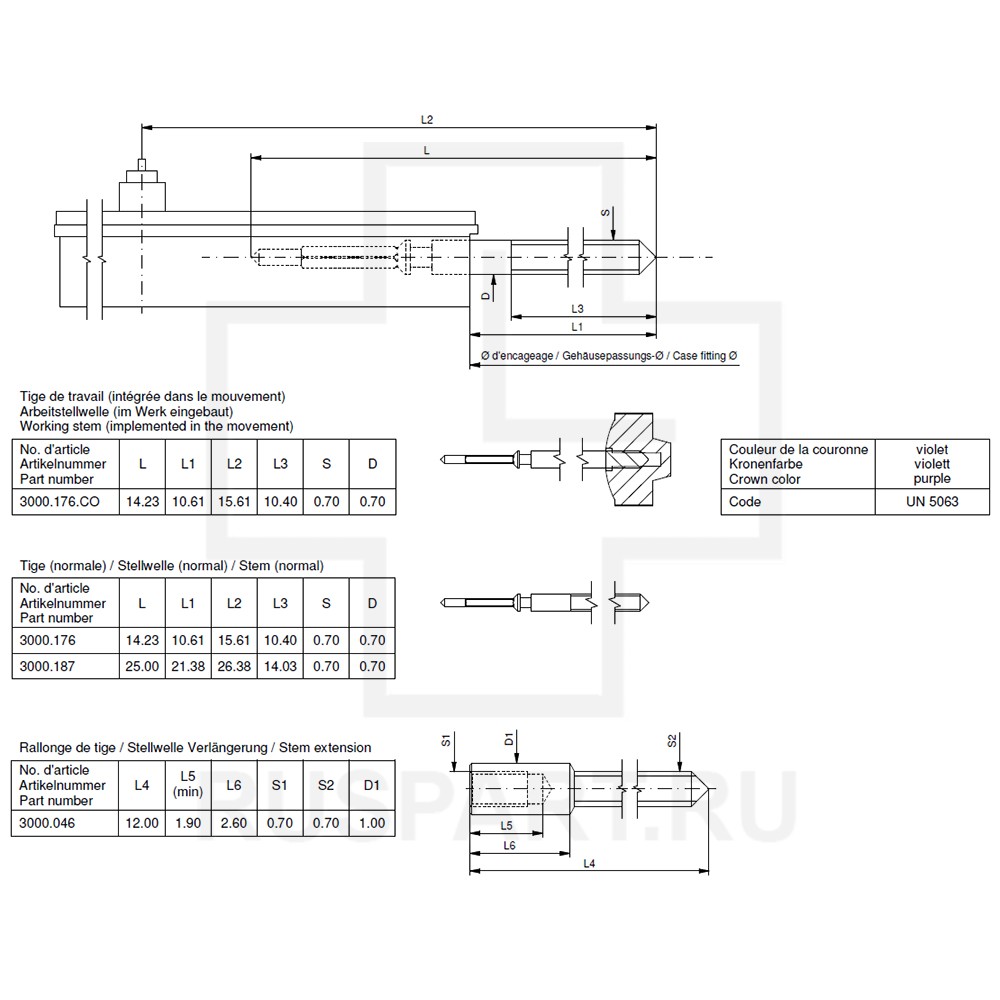 L2

L

S

D

L3

L1

Ø d'encageage / Gehäusepassungs-Ø / Case fitting Ø

Tige de travail (intégrée dans le mouvement)
Arbeitstellwelle (im Werk eingebaut)
Working stem (implemented in the movement)

| No. d'article Artikelnummer Part number | L | L1 | L2 | L3 | S | D |
|---|---|---|---|---|---|---|
| 3000.176.CO | 14.23 | 10.61 | 15.61 | 10.40 | 0.70 | 0.70 |

| Couleur de la couronne Kronenfarbe Crown color | violet violett purple |
|---|---|
| Code | UN 5063 |

Tige (normale) / Stellwelle (normal) / Stem (normal)

| No. d'article Artikelnummer Part number | L | L1 | L2 | L3 | S | D |
|---|---|---|---|---|---|---|
| 3000.176 | 14.23 | 10.61 | 15.61 | 10.40 | 0.70 | 0.70 |
| 3000.187 | 25.00 | 21.38 | 26.38 | 14.03 | 0.70 | 0.70 |

Rallonge de tige / Stellwelle Verlängerung / Stem extension

| No. d'article Artikelnummer Part number | L4 | L5 (min) | L6 | S1 | S2 | D1 |
|---|---|---|---|---|---|---|
| 3000.046 | 12.00 | 1.90 | 2.60 | 0.70 | 0.70 | 1.00 |

S1

D1

S2

L5

L6

L4

RUSPART.RU